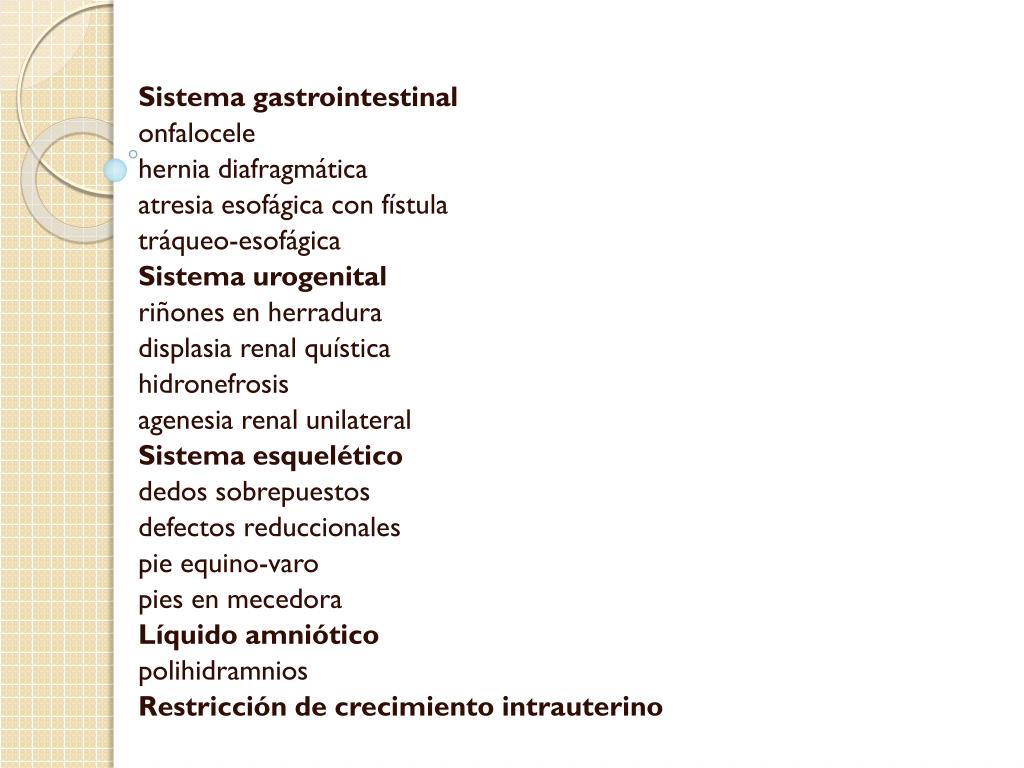 Sistema gastrointestinal
onfalocele
hernia diafragmática
atresia esofágica con fístula
tráqueo-esofágica
Sistema urogenital
riñones en herradura
displasia renal quística
hidronefrosis
agenesia renal unilateral
Sistema esquelético
dedos sobrepuestos
defectos reduccionales
pie equino-varo
pies en mecedora
Líquido amniótico
polihidramnios
Restricción de crecimiento intrauterino